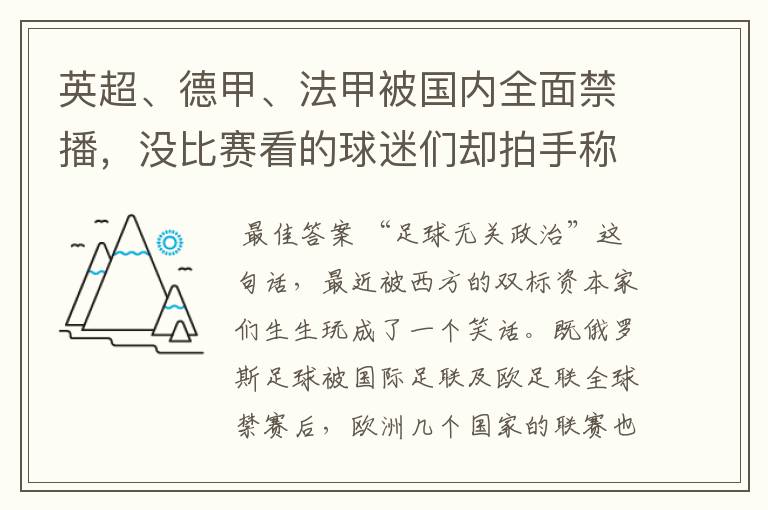 英超、德甲、法甲被国内全面禁播，没比赛看的球迷们却拍手称

最佳答案 “足球无关政治”这句话，最近被西方的双标资本家们生生玩成了一个笑话。既俄罗斯足球被国际足联及欧足联全球禁赛后，欧洲几个国家的联赛也